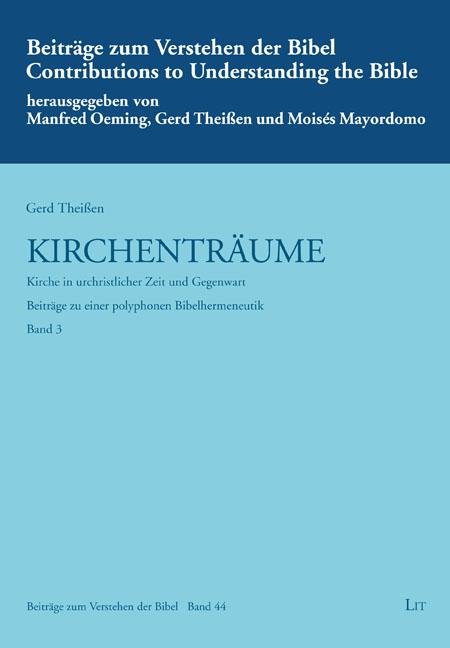 Beiträge zum Verstehen der Bibel
Contributions to Understanding the Bible
herausgegeben von
Manfred Oeming, Gerd Theißen und Moisés Mayordomo

Gerd Theißen

KIRCHENTRÄUME

Kirche in urchristlicher Zeit und Gegenwart

Beiträge zu einer polyphonen Bibelhermeneutik

Band 3

Beiträge zum Verstehen der Bibel Band 44

LIT